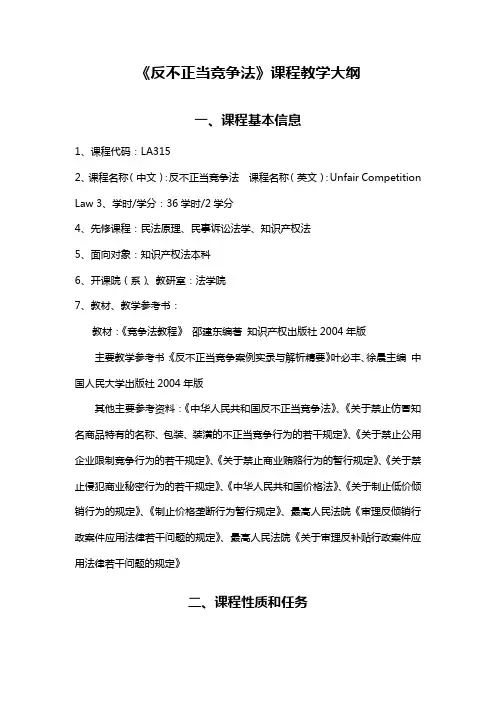 《反不正当竞争法》课程教学大纲

一、课程基本信息

1、课程代码：LA315

2、课程名称（中文）：反不正当竞争法　课程名称（英文）：Unfair Competition Law 3、学时/学分：36 学时/2 学分

4、先修课程：民法原理、民事诉讼法学、知识产权法

5、面向对象：知识产权法本科

6、开课院（系）、教研室：法学院

7、教材、教学参考书：

教材：《竞争法教程》 邵建东编著 知识产权出版社 2004 年版

主要教学参考书：《反不正当竞争案例实录与解析精要》叶必丰、徐晨主编 中国人民大学出版社 2004 年版

其他主要参考资料：《中华人民共和国反不正当竞争法》、《关于禁止仿冒知名商品特有的名称、包装、装潢的不正当竞争行为的若干规定》、《关于禁止公用企业限制竞争行为的若干规定》、《关于禁止商业贿赂行为的暂行规定》、《关于禁止侵犯商业秘密行为的若干规定》、《中华人民共和国价格法》、《关于制止低价倾销行为的规定》、《制止价格垄断行为暂行规定》、最高人民法院《审理反倾销行政案件应用法律若干问题的规定》、最高人民法院《关于审理反补贴行政案件应用法律若干问题的规定》

二、课程性质和任务